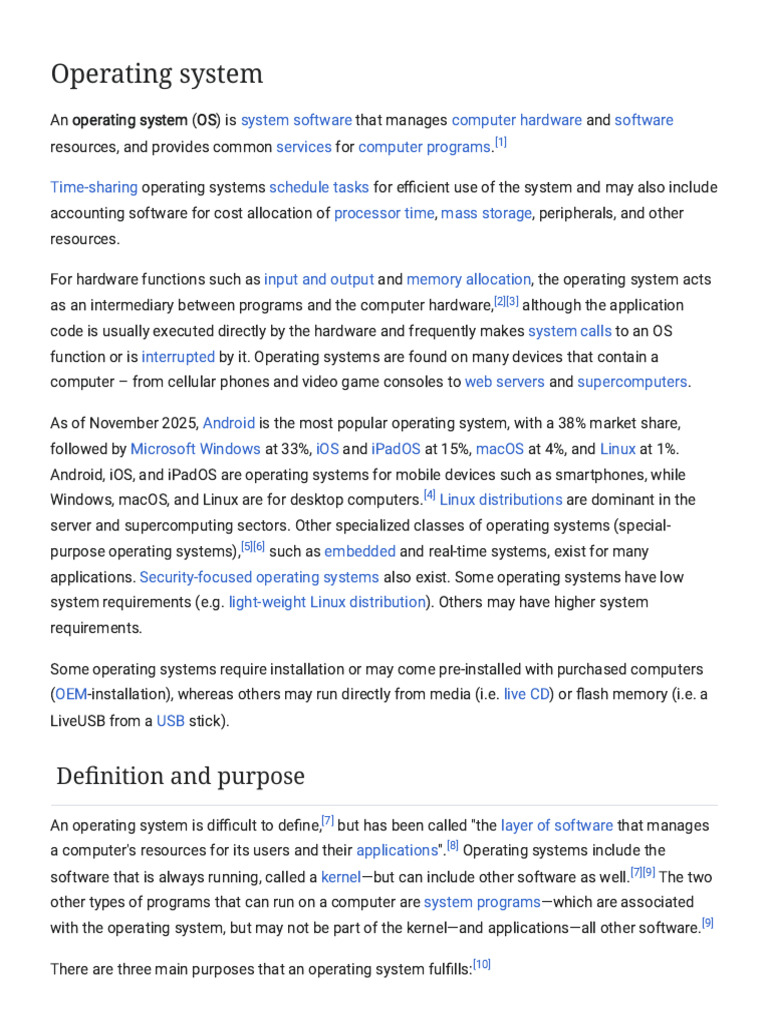 Operating system

An operating system (OS) is system software that manages computer hardware and software resources, and provides common services for computer programs.[1]

Time-sharing operating systems schedule tasks for efficient use of the system and may also include accounting software for cost allocation of processor time, mass storage, peripherals, and other resources.

For hardware functions such as input and output and memory allocation, the operating system acts as an intermediary between programs and the computer hardware,[2][3] although the application code is usually executed directly by the hardware and frequently makes system calls to an OS function or is interrupted by it. Operating systems are found on many devices that contain a computer – from cellular phones and video game consoles to web servers and supercomputers.

As of November 2025, Android is the most popular operating system, with a 38% market share, followed by Microsoft Windows at 33%, iOS and iPadOS at 15%, macOS at 4%, and Linux at 1%. Android, iOS, and iPadOS are operating systems for mobile devices such as smartphones, while Windows, macOS, and Linux are for desktop computers.[4] Linux distributions are dominant in the server and supercomputing sectors. Other specialized classes of operating systems (special-purpose operating systems),[5][6] such as embedded and real-time systems, exist for many applications. Security-focused operating systems also exist. Some operating systems have low system requirements (e.g. light-weight Linux distribution). Others may have higher system requirements.

Some operating systems require installation or may come pre-installed with purchased computers (OEM-installation), whereas others may run directly from media (i.e. live CD) or flash memory (i.e. a LiveUSB from a USB stick).

Definition and purpose

An operating system is difficult to define,[7] but has been called "the layer of software that manages a computer's resources for its users and their applications".[8] Operating systems include the software that is always running, called a kernel—but can include other software as well.[7][9] The two other types of programs that can run on a computer are system programs—which are associated with the operating system, but may not be part of the kernel—and applications—all other software.[9]

There are three main purposes that an operating system fulfills:[10]